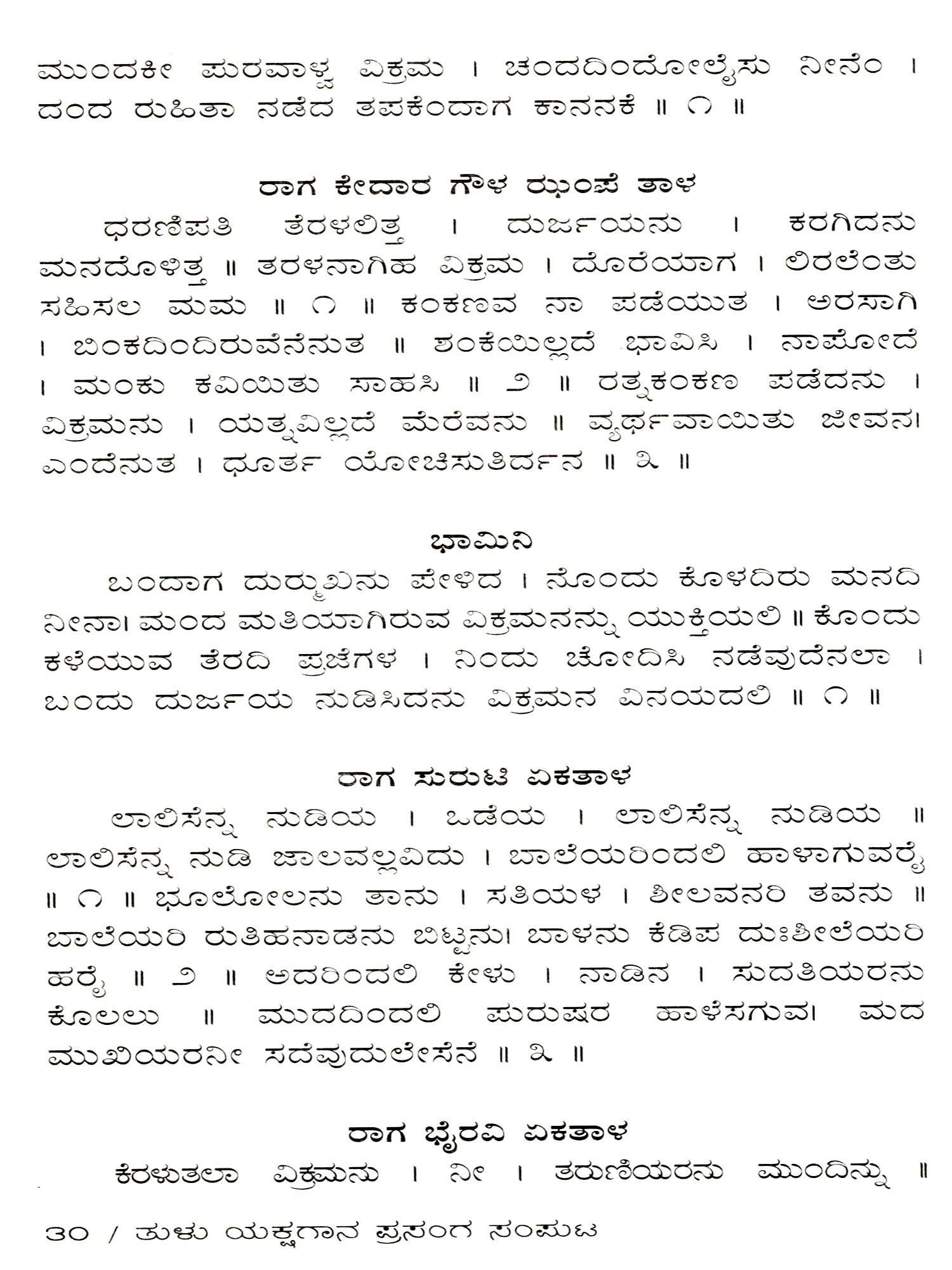 ಮುಂದಕೀ ಪುರವಾಳ್ವ ವಿಕ್ರಮ । ಚಂದದಿಂದೋಲೈಸು ನೀನೆಂ । ದಂದ ರುಹಿತಾ ನಡೆದ ತಪಕೆಂದಾಗ ಕಾನನಕೆ ॥ ೧ ॥

ರಾಗ ಕೇದಾರ ಗೌಳ ಝಂಪೆ ತಾಳ

ಧರಣಿಪತಿ ತೆರಳಲಿತ್ತ । ದುರ್ಜಯನು । ಕರಗಿದನು ಮನದೊಳಿತ್ತ ॥ ತರಳನಾಗಿಹ ವಿಕ್ರಮ । ದೊರೆಯಾಗ । ಲಿರಲೆಂತು ಸಹಿಸಲ ಮಮ ॥ ೧ ॥ ಕಂಕಣವ ನಾ ಪಡೆಯುತ । ಅರಸಾಗಿ । ಬಿಂಕದಿಂದಿರುವೆನೆನುತ ॥ ಶಂಕೆಯಿಲ್ಲದೆ ಭಾವಿಸಿ । ನಾಪೋದೆ । ಮಂಕು ಕವಿಯಿತು ಸಾಹಸಿ ॥ ೨ ॥ ರತ್ನಕಂಕಣ ಪಡೆದನು । ವಿಕ್ರಮನು । ಯತ್ನವಿಲ್ಲದೆ ಮೆರೆವನು ॥ ವ್ಯರ್ಥವಾಯಿತು ಜೀವನ। ಎಂದೆನುತ । ಧೂರ್ತ ಯೋಚಿಸುತಿರ್ದನ ॥ ೩ ॥

ಭಾಮಿನಿ

ಬಂದಾಗ ದುರ್ಮುಖನು ಪೇಳಿದ । ನೊಂದು ಕೊಳದಿರು ಮನದಿ ನೀನಾ। ಮಂದ ಮತಿಯಾಗಿರುವ ವಿಕ್ರಮನನ್ನು ಯುಕ್ತಿಯಲಿ ॥ ಕೊಂದು ಕಳೆಯುವ ತೆರದಿ ಪ್ರಜೆಗಳ । ನಿಂದು ಚೋದಿಸಿ ನಡೆವುದೆನಲಾ । ಬಂದು ದುರ್ಜಯ ನುಡಿಸಿದನು ವಿಕ್ರಮನ ವಿನಯದಲಿ ॥ ೧ ॥

ರಾಗ ಸುರುಟಿ ಏಕತಾಳ

ಲಾಲಿಸೆನ್ನ ನುಡಿಯ । ಒಡೆಯ । ಲಾಲಿಸೆನ್ನ ನುಡಿಯ ॥ ಲಾಲಿಸೆನ್ನ ನುಡಿ ಜಾಲವಲ್ಲವಿದು । ಬಾಲೆಯರಿಂದಲಿ ಹಾಳಾಗುವರೈ ॥ ೧ ॥ ಭೂಲೋಲನು ತಾನು । ಸತಿಯಳ । ಶೀಲವನರಿ ತವನು ॥ ಬಾಲೆಯರಿ ರುತಿಹನಾಡನು ಬಿಟ್ಟನು। ಬಾಳನು ಕೆಡಿಪ ದುಃಶೀಲೆಯರಿ ಹರೈ ॥ ೨ ॥ ಅದರಿಂದಲಿ ಕೇಳು । ನಾಡಿನ । ಸುದತಿಯರನು ಕೊಲಲು ॥ ಮುದದಿಂದಲಿ ಪುರುಷರ ಹಾಳೆಸಗುವ। ಮದ ಮುಖಿಯರನೀ ಸದೆವುದುಲೇಸೆನೆ ॥ ೩ ॥

ರಾಗ ಭೈರವಿ ಏಕತಾಳ

ಕೆರಳುತಲಾ ವಿಕ್ರಮನು । ನೀ । ತರುಣಿಯರನು ಮುಂದಿನ್ನು ॥

೩೦ / ತುಳು ಯಕ್ಷಗಾನ ಪ್ರಸಂಗ ಸಂಪುಟ